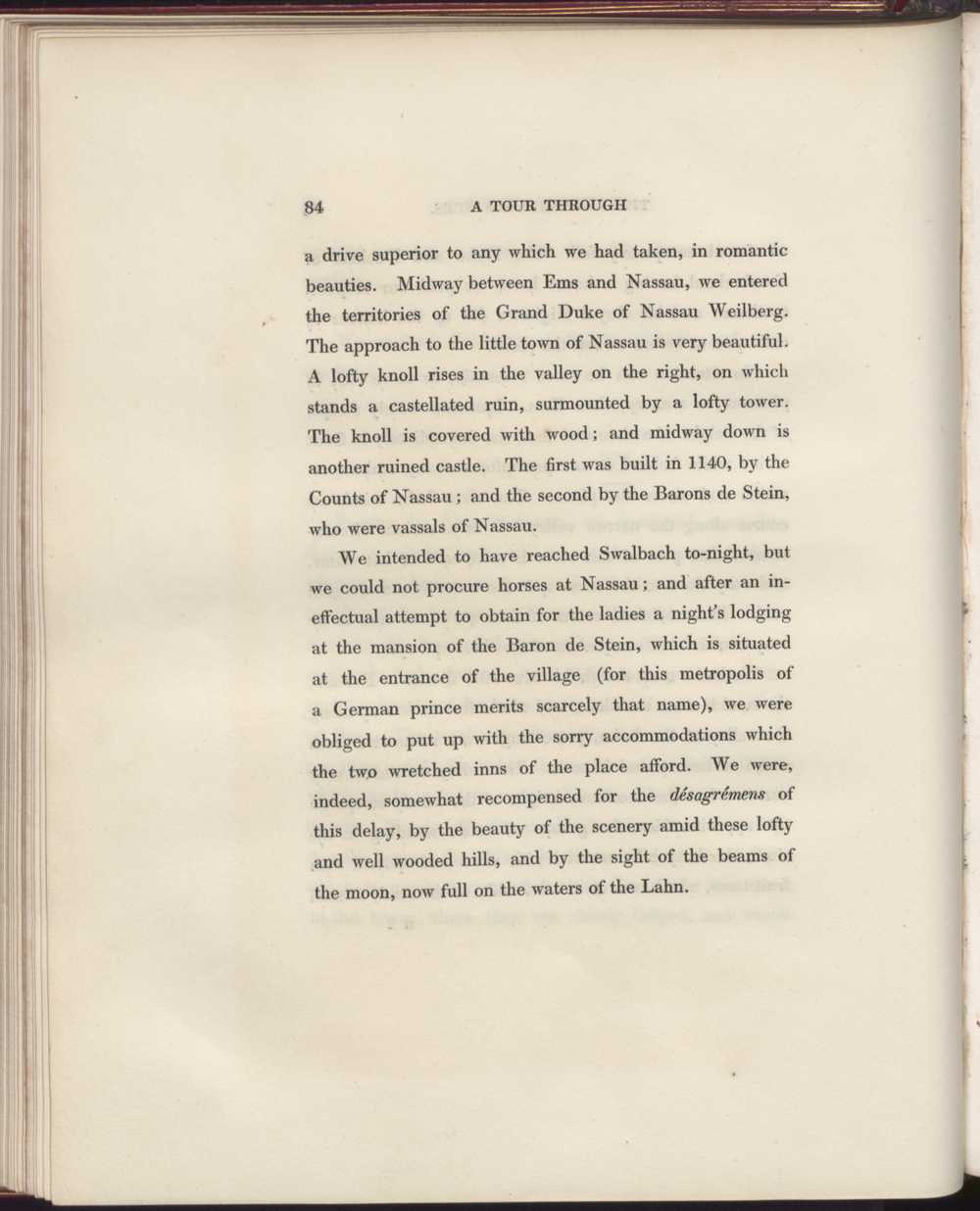 84 A TOUR THROUGH

a drive superior to any which we had taken, in romantic beauties. Midway between Ems and Nassau, we entered the territories of the Grand Duke of Nassau Weilberg. The approach to the little town of Nassau is very beautiful. A lofty knoll rises in the valley on the right, on which stands a castellated ruin, surmounted by a lofty tower. The knoll is covered with wood; and midway down is another ruined castle. The first was built in 1140, by the Counts of Nassau; and the second by the Barons de Stein, who were vassals of Nassau.

We intended to have reached Swalbach to-night, but we could not procure horses at Nassau; and after an ineffectual attempt to obtain for the ladies a night's lodging at the mansion of the Baron de Stein, which is situated at the entrance of the village (for this metropolis of a German prince merits scarcely that name), we were obliged to put up with the sorry accommodations which the two wretched inns of the place afford. We were, indeed, somewhat recompensed for the désagrémens of this delay, by the beauty of the scenery amid these lofty and well wooded hills, and by the sight of the beams of the moon, now full on the waters of the Lahn.